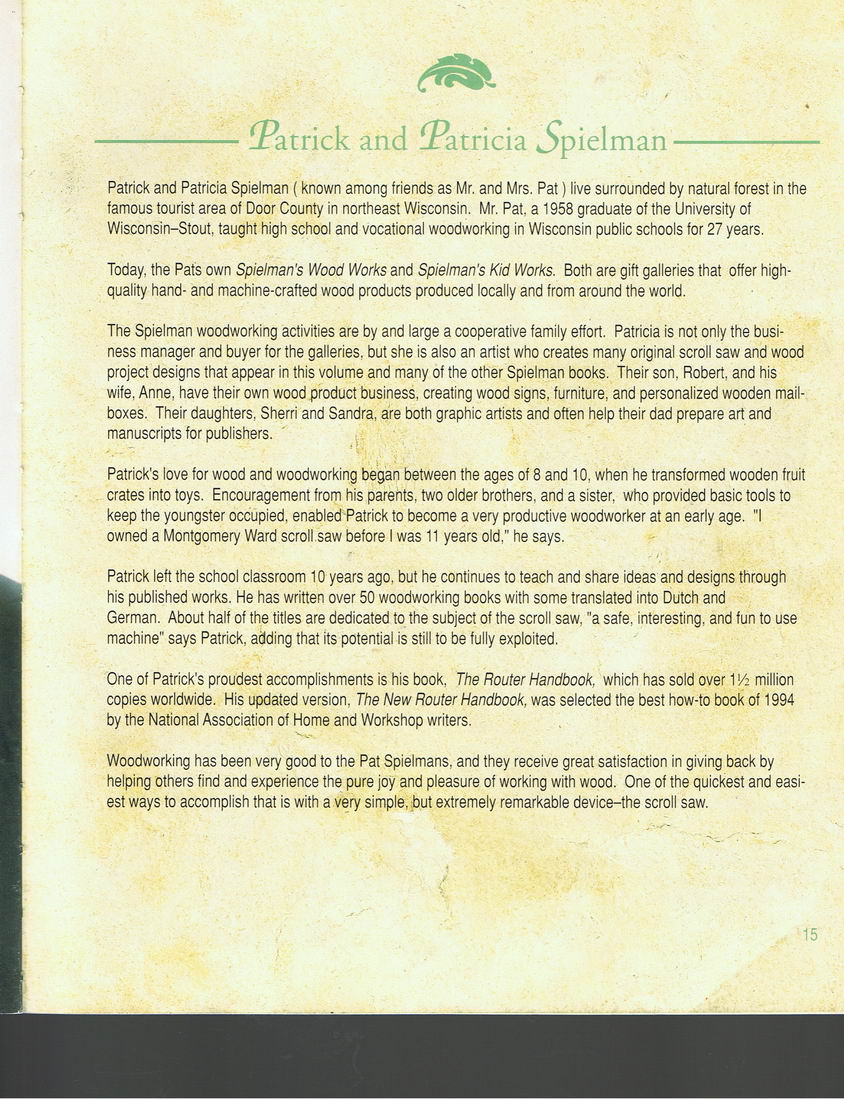 Patrick and Patricia Spielman

Patrick and Patricia Spielman ( known among friends as Mr. and Mrs. Pat ) live surrounded by natural forest in the famous tourist area of Door County in northeast Wisconsin. Mr. Pat, a 1958 graduate of the University of Wisconsin–Stout, taught high school and vocational woodworking in Wisconsin public schools for 27 years.

Today, the Pats own Spielman's Wood Works and Spielman's Kid Works. Both are gift galleries that offer high-quality hand- and machine-crafted wood products produced locally and from around the world.

The Spielman woodworking activities are by and large a cooperative family effort. Patricia is not only the business manager and buyer for the galleries, but she is also an artist who creates many original scroll saw and wood project designs that appear in this volume and many of the other Spielman books. Their son, Robert, and his wife, Anne, have their own wood product business, creating wood signs, furniture, and personalized wooden mailboxes. Their daughters, Sherri and Sandra, are both graphic artists and often help their dad prepare art and manuscripts for publishers.

Patrick's love for wood and woodworking began between the ages of 8 and 10, when he transformed wooden fruit crates into toys. Encouragement from his parents, two older brothers, and a sister, who provided basic tools to keep the youngster occupied, enabled Patrick to become a very productive woodworker at an early age. "I owned a Montgomery Ward scroll saw before I was 11 years old," he says.

Patrick left the school classroom 10 years ago, but he continues to teach and share ideas and designs through his published works. He has written over 50 woodworking books with some translated into Dutch and German. About half of the titles are dedicated to the subject of the scroll saw, "a safe, interesting, and fun to use machine" says Patrick, adding that its potential is still to be fully exploited.

One of Patrick's proudest accomplishments is his book, The Router Handbook, which has sold over 1½ million copies worldwide. His updated version, The New Router Handbook, was selected the best how-to book of 1994 by the National Association of Home and Workshop writers.

Woodworking has been very good to the Pat Spielmans, and they receive great satisfaction in giving back by helping others find and experience the pure joy and pleasure of working with wood. One of the quickest and easiest ways to accomplish that is with a very simple, but extremely remarkable device–the scroll saw.

15